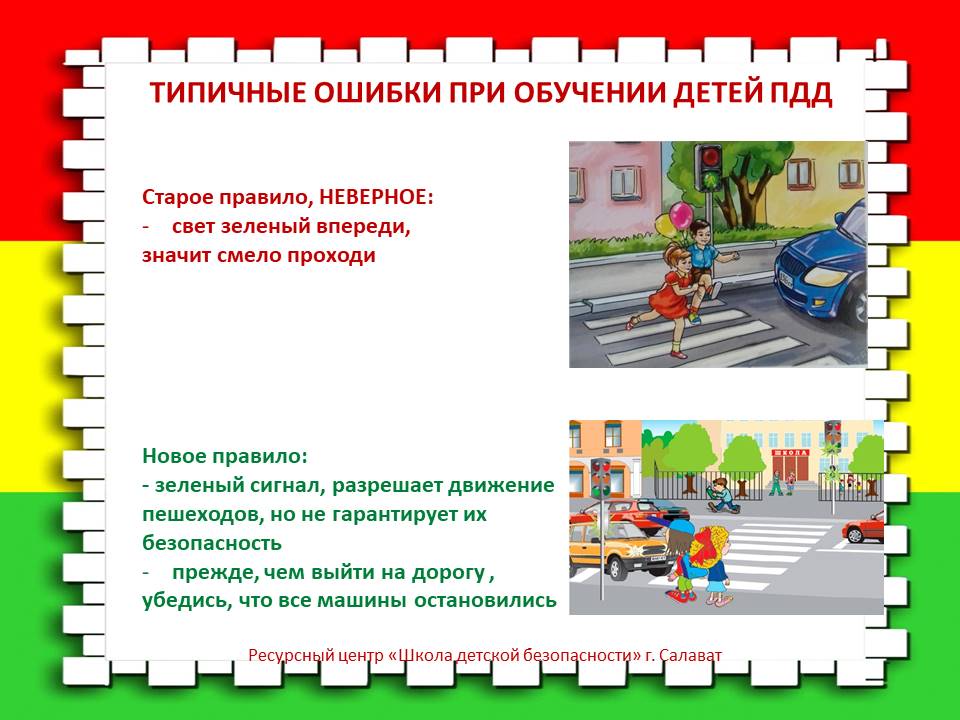 ТИПИЧНЫЕ ОШИБКИ ПРИ ОБУЧЕНИИ ДЕТЕЙ ПДД

Старое правило, НЕВЕРНОЕ:
- свет зеленый впереди, значит смело проходи

Новое правило:
- зеленый сигнал, разрешает движение пешеходов, но не гарантирует их безопасность
- прежде, чем выйти на дорогу , убедись, что все машины остановились

ШКОЛА

Ресурсный центр «Школа детской безопасности» г. Салават